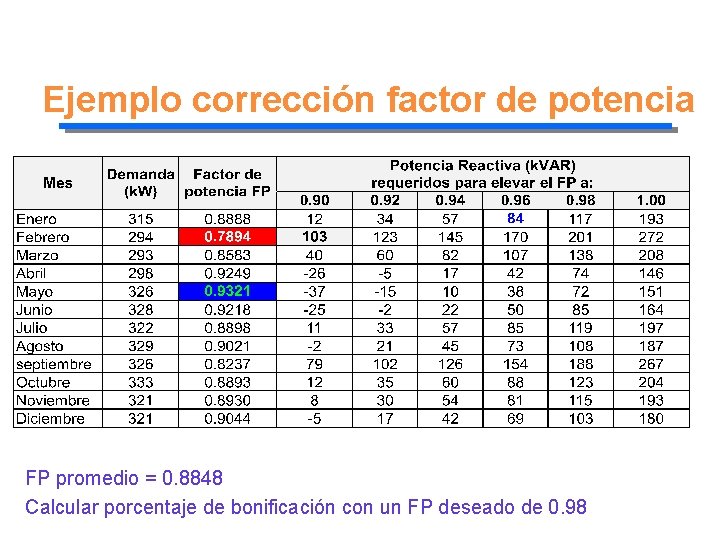 Ejemplo corrección factor de potencia

| Mes | Demanda (kW) | Factor de potencia FP | Potencia Reactiva (kVAR) requeridos para elevar el FP a: 0.90 | 0.92 | 0.94 | 0.96 | 0.98 | 1.00 |
|---|---|---|---|---|---|---|---|---|
| Enero | 315 | 0.8888 | 12 | 34 | 57 | 84 | 117 | 193 |
| Febrero | 294 | 0.7894 | 103 | 123 | 145 | 170 | 201 | 272 |
| Marzo | 293 | 0.8583 | 40 | 60 | 82 | 107 | 138 | 208 |
| Abril | 298 | 0.9249 | -26 | -5 | 17 | 42 | 74 | 146 |
| Mayo | 326 | 0.9321 | -37 | -15 | 10 | 38 | 72 | 151 |
| Junio | 328 | 0.9218 | -25 | -2 | 22 | 50 | 85 | 164 |
| Julio | 322 | 0.8898 | 11 | 33 | 57 | 85 | 119 | 197 |
| Agosto | 329 | 0.9021 | -2 | 21 | 45 | 73 | 108 | 187 |
| septiembre | 326 | 0.8237 | 79 | 102 | 126 | 154 | 188 | 267 |
| Octubre | 333 | 0.8893 | 12 | 35 | 60 | 88 | 123 | 204 |
| Noviembre | 321 | 0.8930 | 8 | 30 | 54 | 81 | 115 | 193 |
| Diciembre | 321 | 0.9044 | -5 | 17 | 42 | 69 | 103 | 180 |

FP promedio = 0.8848

Calcular porcentaje de bonificación con un FP deseado de 0.98